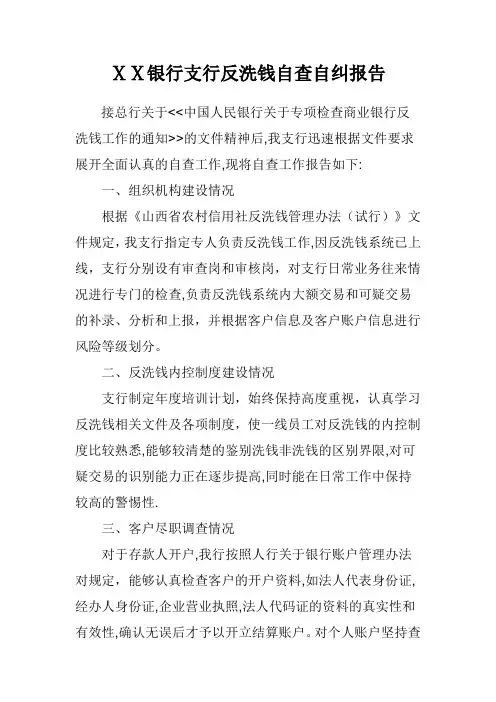 ＸＸ银行支行反洗钱自查自纠报告

接总行关于<<中国人民银行关于专项检查商业银行反洗钱工作的通知>>的文件精神后,我支行迅速根据文件要求展开全面认真的自查工作,现将自查工作报告如下:

一、组织机构建设情况

根据《山西省农村信用社反洗钱管理办法（试行）》文件规定，我支行指定专人负责反洗钱工作,因反洗钱系统已上线，支行分别设有审查岗和审核岗，对支行日常业务往来情况进行专门的检查,负责反洗钱系统内大额交易和可疑交易的补录、分析和上报，并根据客户信息及客户账户信息进行风险等级划分。

二、反洗钱内控制度建设情况

支行制定年度培训计划，始终保持高度重视，认真学习反洗钱相关文件及各项制度，使一线员工对反洗钱的内控制度比较熟悉,能够较清楚的鉴别洗钱非洗钱的区别界限,对可疑交易的识别能力正在逐步提高,同时能在日常工作中保持较高的警惕性.

三、客户尽职调查情况

对于存款人开户,我行按照人行关于银行账户管理办法对规定，能够认真检查客户的开户资料,如法人代表身份证,经办人身份证,企业营业执照,法人代码证的资料的真实性和有效性,确认无误后才予以开立结算账户。对个人账户坚持查